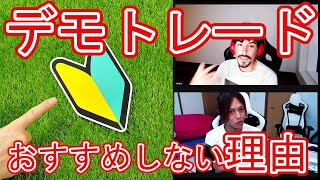 デモトレード

おすすめしない理由